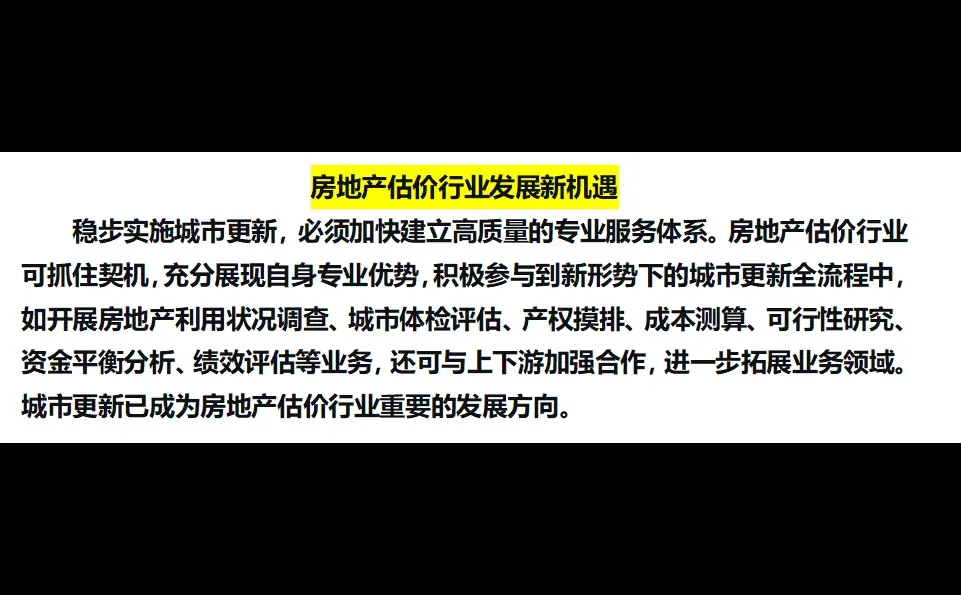 房地产估价行业发展新机遇

稳步实施城市更新，必须加快建立高质量的专业服务体系。房地产估价行业可抓住契机，充分展现自身专业优势，积极参与到新形势下的城市更新全流程中，如开展房地产利用状况调查、城市体检评估、产权摸排、成本测算、可行性研究、资金平衡分析、绩效评估等业务，还可与上下游加强合作，进一步拓展业务领域。城市更新已成为房地产估价行业重要的发展方向。